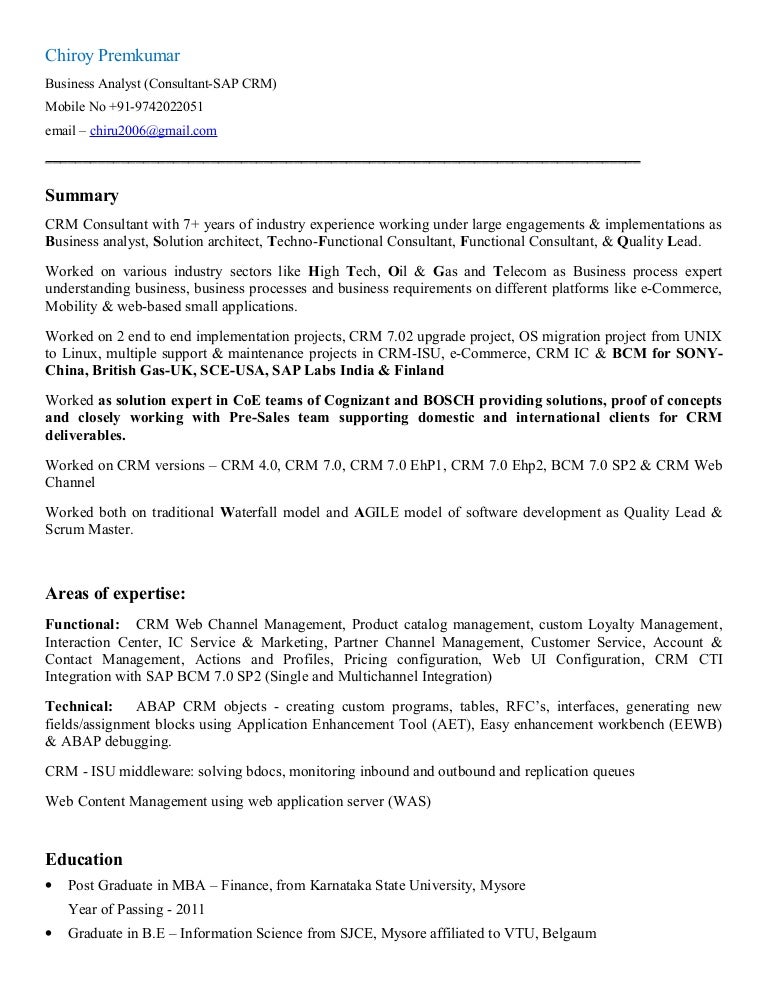 Chiroy Premkumar

Business Analyst (Consultant-SAP CRM)

Mobile No +91-9742022051

email – chiru2006@gmail.com

Summary

CRM Consultant with 7+ years of industry experience working under large engagements & implementations as Business analyst, Solution architect, Techno-Functional Consultant, Functional Consultant, & Quality Lead.

Worked on various industry sectors like High Tech, Oil & Gas and Telecom as Business process expert understanding business, business processes and business requirements on different platforms like e-Commerce, Mobility & web-based small applications.

Worked on 2 end to end implementation projects, CRM 7.02 upgrade project, OS migration project from UNIX to Linux, multiple support & maintenance projects in CRM-ISU, e-Commerce, CRM IC & BCM for SONY-China, British Gas-UK, SCE-USA, SAP Labs India & Finland

Worked as solution expert in CoE teams of Cognizant and BOSCH providing solutions, proof of concepts and closely working with Pre-Sales team supporting domestic and international clients for CRM deliverables.

Worked on CRM versions – CRM 4.0, CRM 7.0, CRM 7.0 EhP1, CRM 7.0 Ehp2, BCM 7.0 SP2 & CRM Web Channel

Worked both on traditional Waterfall model and AGILE model of software development as Quality Lead & Scrum Master.

Areas of expertise:

Functional: CRM Web Channel Management, Product catalog management, custom Loyalty Management, Interaction Center, IC Service & Marketing, Partner Channel Management, Customer Service, Account & Contact Management, Actions and Profiles, Pricing configuration, Web UI Configuration, CRM CTI Integration with SAP BCM 7.0 SP2 (Single and Multichannel Integration)

Technical: ABAP CRM objects - creating custom programs, tables, RFC's, interfaces, generating new fields/assignment blocks using Application Enhancement Tool (AET), Easy enhancement workbench (EEWB) & ABAP debugging.

CRM - ISU middleware: solving bdocs, monitoring inbound and outbound and replication queues

Web Content Management using web application server (WAS)

Education

• Post Graduate in MBA – Finance, from Karnataka State University, Mysore
Year of Passing - 2011

• Graduate in B.E – Information Science from SJCE, Mysore affiliated to VTU, Belgaum